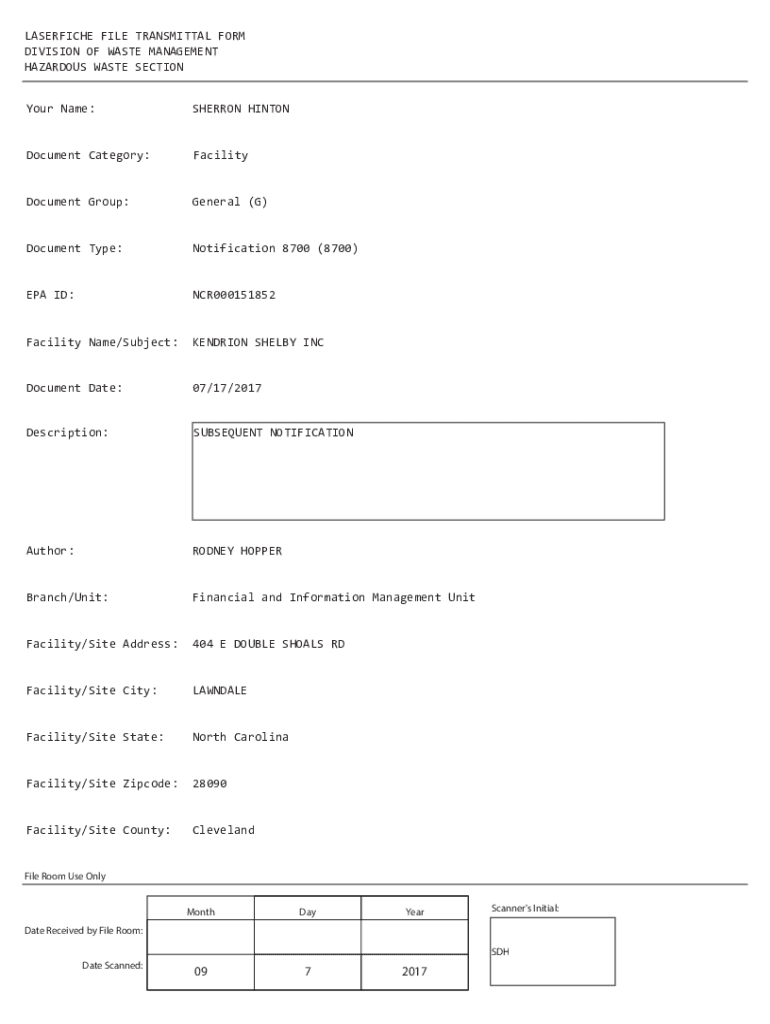 LASERFICHE FILE TRANSMITTAL FORM
DIVISION OF WASTE MANAGEMENT
HAZARDOUS WASTE SECTION

Your Name: SHERRON HINTON

Document Category: Facility

Document Group: General (G)

Document Type: Notification 8700 (8700)

EPA ID: NCR000151852

Facility Name/Subject: KENDRION SHELBY INC

Document Date: 07/17/2017

Description: SUBSEQUENT NOTIFICATION

Author: RODNEY HOPPER

Branch/Unit: Financial and Information Management Unit

Facility/Site Address: 404 E DOUBLE SHOALS RD

Facility/Site City: LAWNDALE

Facility/Site State: North Carolina

Facility/Site Zipcode: 28090

Facility/Site County: Cleveland

File Room Use Only

| | Month | Day | Year |
|---|---|---|---|
| Date Received by File Room: | | | |
| Date Scanned: | 09 | 7 | 2017 |

Scanner's Initial:
SDH